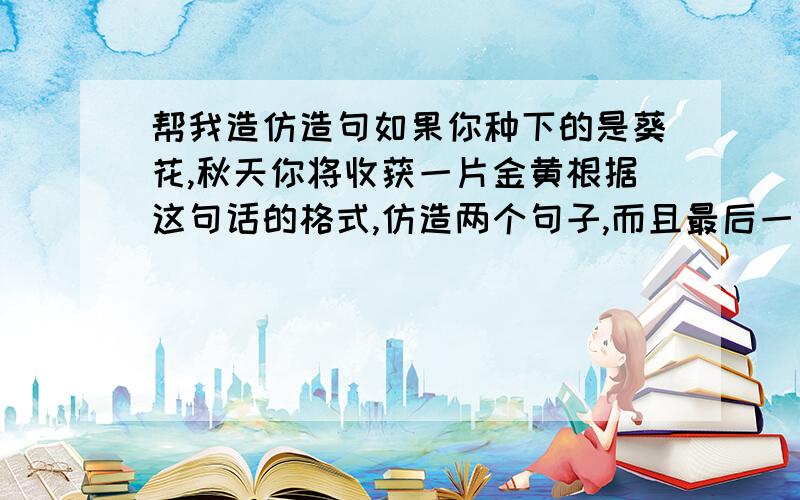 帮我造仿造句如果你种下的是葵花,秋天你将收获一片金黄根据这句话的格式,仿造两个句子,而且最后一